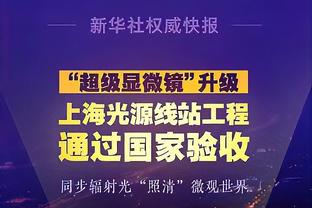 新华社权威快报

“超级显微镜”升级

上海光源线站工程

通过国家验收

同步辐射光“照清”微观世界